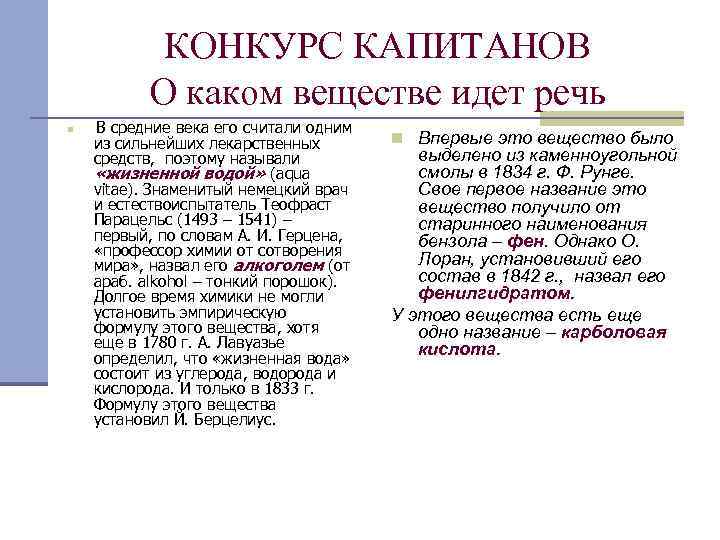 КОНКУРС КАПИТАНОВ
О каком веществе идет речь

В средние века его считали одним из сильнейших лекарственных средств, поэтому называли «жизненной водой» (aqua vitae). Знаменитый немецкий врач и естествоиспытатель Теофраст Парацельс (1493 – 1541) – первый, по словам А. И. Герцена, «профессор химии от сотворения мира», назвал его алкоголем (от араб. alkohol – тонкий порошок). Долгое время химики не могли установить эмпирическую формулу этого вещества, хотя еще в 1780 г. А. Лавуазье определил, что «жизненная вода» состоит из углерода, водорода и кислорода. И только в 1833 г. Формулу этого вещества установил Й. Берцелиус.

Впервые это вещество было выделено из каменноугольной смолы в 1834 г. Ф. Рунге. Свое первое название это вещество получило от старинного наименования бензола – фен. Однако О. Лоран, установивший его состав в 1842 г., назвал его фенилгидратом.

У этого вещества есть еще одно название – карболовая кислота.